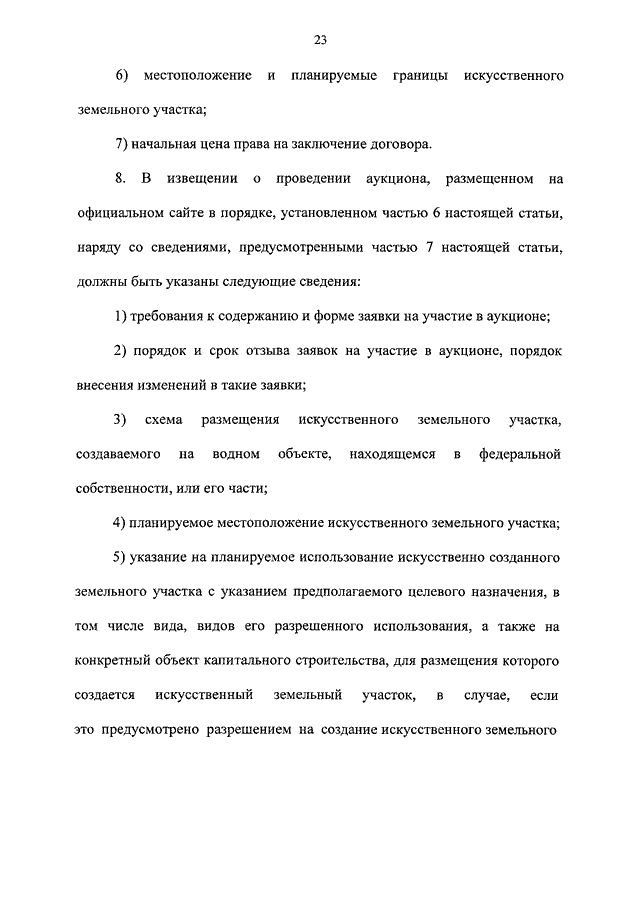 23

6) местоположение и планируемые границы искусственного земельного участка;

7) начальная цена права на заключение договора.

8. В извещении о проведении аукциона, размещенном на официальном сайте в порядке, установленном частью 6 настоящей статьи, наряду со сведениями, предусмотренными частью 7 настоящей статьи, должны быть указаны следующие сведения:

1) требования к содержанию и форме заявки на участие в аукционе;

2) порядок и срок отзыва заявок на участие в аукционе, порядок внесения изменений в такие заявки;

3) схема размещения искусственного земельного участка, создаваемого на водном объекте, находящемся в федеральной собственности, или его части;

4) планируемое местоположение искусственного земельного участка;

5) указание на планируемое использование искусственно созданного земельного участка с указанием предполагаемого целевого назначения, в том числе вида, видов его разрешенного использования, а также на конкретный объект капитального строительства, для размещения которого создается искусственный земельный участок, в случае, если это предусмотрено разрешением на создание искусственного земельного